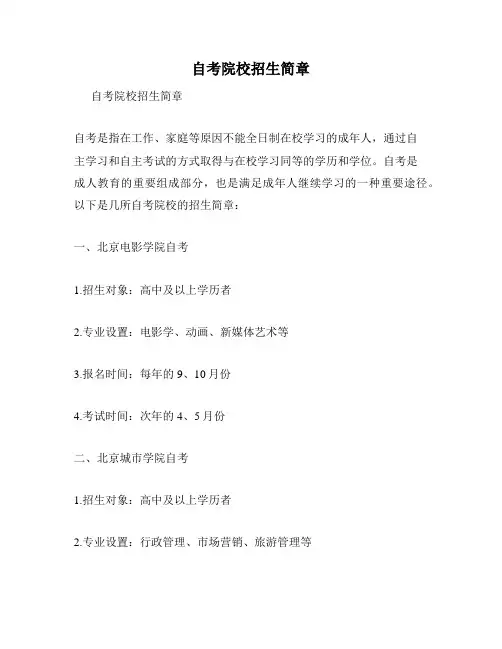 自考院校招生简章

自考院校招生简章

自考是指在工作、家庭等原因不能全日制在校学习的成年人，通过自主学习和自主考试的方式取得与在校学习同等的学历和学位。自考是成人教育的重要组成部分，也是满足成年人继续学习的一种重要途径。以下是几所自考院校的招生简章：

一、北京电影学院自考

1.招生对象：高中及以上学历者

2.专业设置：电影学、动画、新媒体艺术等

3.报名时间：每年的 9、10 月份

4.考试时间：次年的 4、5 月份

二、北京城市学院自考

1.招生对象：高中及以上学历者

2.专业设置：行政管理、市场营销、旅游管理等